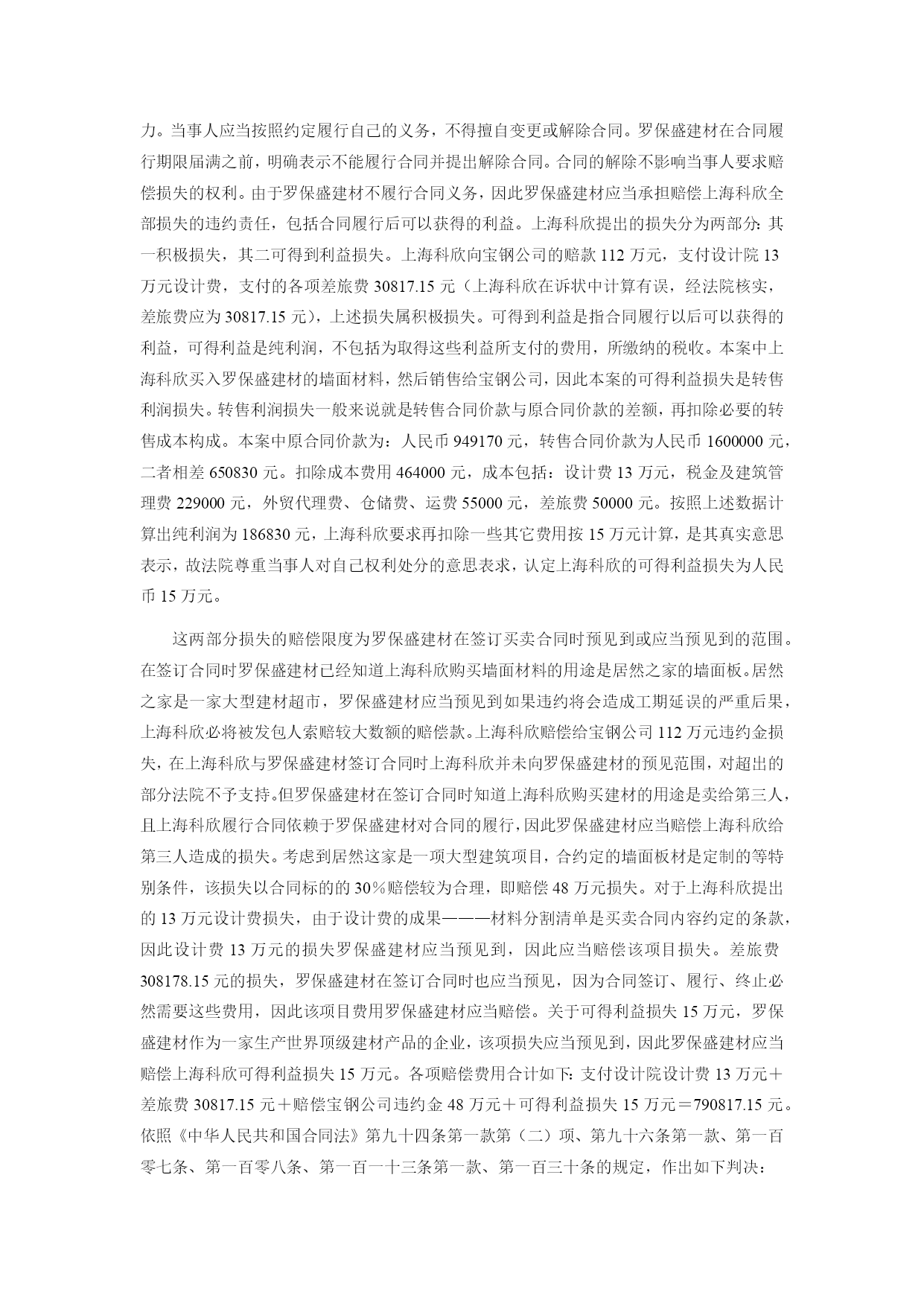 力。当事人应当按照约定履行自己的义务，不得擅自变更或解除合同。罗保盛建材在合同履行期限届满之前，明确表示不能履行合同并提出解除合同。合同的解除不影响当事人要求赔偿损失的权利。由于罗保盛建材不履行合同义务，因此罗保盛建材应当承担赔偿上海科欣全部损失的违约责任，包括合同履行后可以获得的利益。上海科欣提出的损失分为两部分：其一积极损失，其二可得到利益损失。上海科欣向宝钢公司的赔款 112 万元，支付设计院 13 万元设计费，支付的各项差旅费 30817.15 元（上海科欣在诉状中计算有误，经法院核实，差旅费应为 30817.15 元），上述损失属积极损失。可得到利益是指合同履行以后可以获得的利益，可得利益是纯利润，不包括为取得这些利益所支付的费用，所缴纳的税收。本案中上海科欣买入罗保盛建材的墙面材料，然后销售给宝钢公司，因此本案的可得利益损失是转售利润损失。转售利润损失一般来说就是转售合同价款与原合同价款的差额，再扣除必要的转售成本构成。本案中原合同价款为：人民币 949170 元，转售合同价款为人民币 1600000 元，二者相差 650830 元。扣除成本费用 464000 元，成本包括：设计费 13 万元，税金及建筑管理费 229000 元，外贸代理费、仓储费、运费 55000 元，差旅费 50000 元。按照上述数据计算出纯利润为 186830 元，上海科欣要求再扣除一些其它费用按 15 万元计算，是其真实意思表示，故法院尊重当事人对自己权利处分的意思表求，认定上海科欣的可得利益损失为人民币 15 万元。

这两部分损失的赔偿限度为罗保盛建材在签订买卖合同时预见到或应当预见到的范围。在签订合同时罗保盛建材已经知道上海科欣购买墙面材料的用途是居然之家的墙面板。居然之家是一家大型建材超市，罗保盛建材应当预见到如果违约将会造成工期延误的严重后果，上海科欣必将被发包人索赔较大数额的赔偿款。上海科欣赔偿给宝钢公司 112 万元违约金损失，在上海科欣与罗保盛建材签订合同时上海科欣并未向罗保盛建材的预见范围，对超出的部分法院不予支持。但罗保盛建材在签订合同时知道上海科欣购买建材的用途是卖给第三人，且上海科欣履行合同依赖于罗保盛建材对合同的履行，因此罗保盛建材应当赔偿上海科欣给第三人造成的损失。考虑到居然这家是一项大型建筑项目，合约定的墙面板材是定制的等特别条件，该损失以合同标的的 30%赔偿较为合理，即赔偿 48 万元损失。对于上海科欣提出的 13 万元设计费损失，由于设计费的成果———材料分割清单是买卖合同内容约定的条款，因此设计费 13 万元的损失罗保盛建材应当预见到，因此应当赔偿该项目损失。差旅费 308178.15 元的损失，罗保盛建材在签订合同时也应当预见，因为合同签订、履行、终止必然需要这些费用，因此该项目费用罗保盛建材应当赔偿。关于可得利益损失 15 万元，罗保盛建材作为一家生产世界顶级建材产品的企业，该项损失应当预见到，因此罗保盛建材应当赔偿上海科欣可得利益损失 15 万元。各项赔偿费用合计如下：支付设计院设计费 13 万元＋差旅费 30817.15 元＋赔偿宝钢公司违约金 48 万元＋可得利益损失 15 万元＝790817.15 元。依照《中华人民共和国合同法》第九十四条第一款第（二）项、第九十六条第一款、第一百零七条、第一百零八条、第一百一十三条第一款、第一百三十条的规定，作出如下判决：